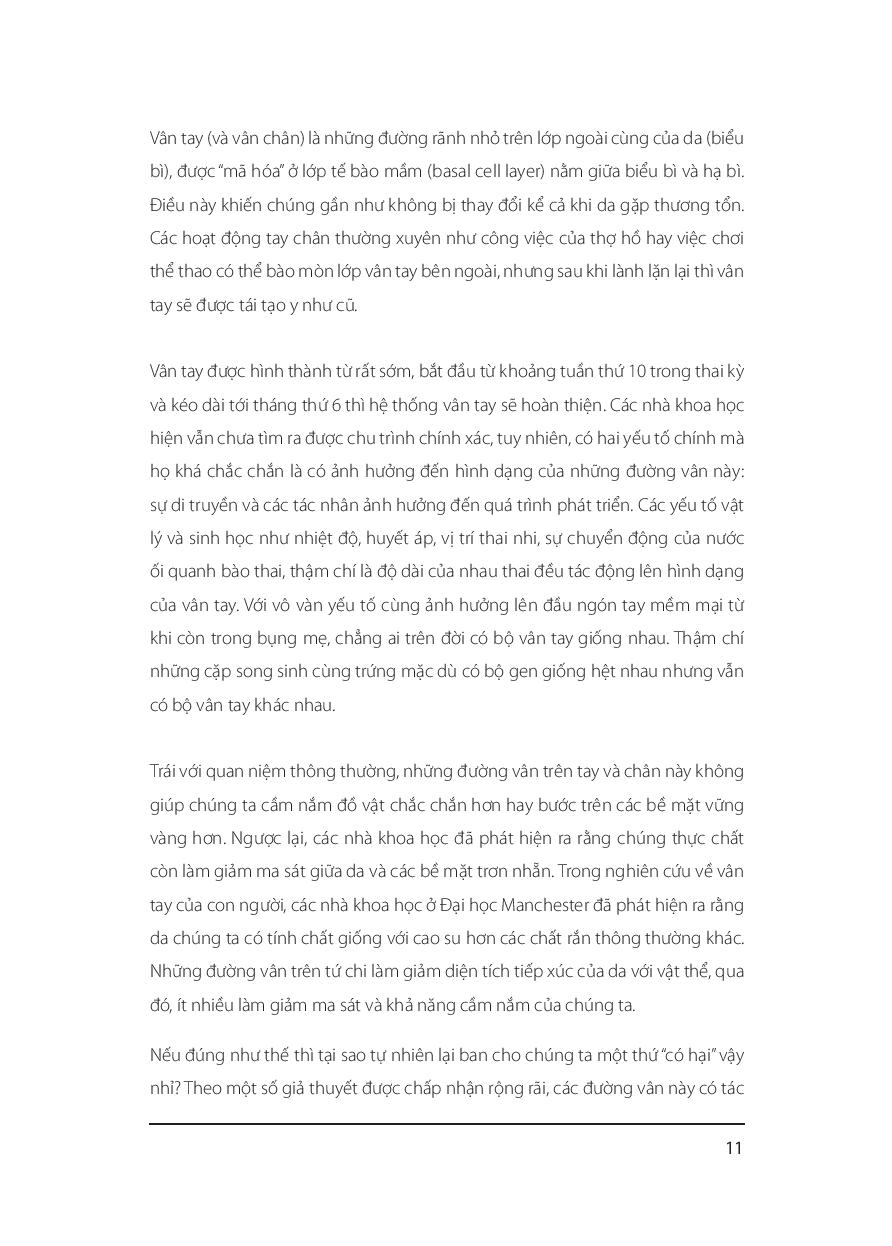 Vân tay (và vân chân) là những đường rãnh nhỏ trên lớp ngoài cùng của da (biểu bì), được "mã hóa" ở lớp tế bào mầm (basal cell layer) nằm giữa biểu bì và hạ bì. Điều này khiến chúng gần như không bị thay đổi kể cả khi da gặp thương tổn. Các hoạt động tay chân thường xuyên như công việc của thợ hồ hay việc chơi thể thao có thể bào mòn lớp vân tay bên ngoài, nhưng sau khi lành lặn lại thì vân tay sẽ được tái tạo y như cũ.

Vân tay được hình thành từ rất sớm, bắt đầu từ khoảng tuần thứ 10 trong thai kỳ và kéo dài tới tháng thứ 6 thì hệ thống vân tay sẽ hoàn thiện. Các nhà khoa học hiện vẫn chưa tìm ra được chu trình chính xác, tuy nhiên, có hai yếu tố chính mà họ khá chắc chắn là có ảnh hưởng đến hình dạng của những đường vân này: sự di truyền và các tác nhân ảnh hưởng đến quá trình phát triển. Các yếu tố vật lý và sinh học như nhiệt độ, huyết áp, vị trí thai nhi, sự chuyển động của nước ối quanh bào thai, thậm chí là độ dài của nhau thai đều tác động lên hình dạng của vân tay. Với vô vàn yếu tố cùng ảnh hưởng lên đầu ngón tay mềm mại từ khi còn trong bụng mẹ, chẳng ai trên đời có bộ vân tay giống nhau. Thậm chí những cặp song sinh cùng trứng mặc dù có bộ gen giống hệt nhau nhưng vẫn có bộ vân tay khác nhau.

Trái với quan niệm thông thường, những đường vân trên tay và chân này không giúp chúng ta cầm nắm đồ vật chắc chắn hơn hay bước trên các bề mặt vững vàng hơn. Ngược lại, các nhà khoa học đã phát hiện ra rằng chúng thực chất còn làm giảm ma sát giữa da và các bề mặt trơn nhẵn. Trong nghiên cứu về vân tay của con người, các nhà khoa học ở Đại học Manchester đã phát hiện ra rằng da chúng ta có tính chất giống với cao su hơn các chất rắn thông thường khác. Những đường vân trên tứ chi làm giảm diện tích tiếp xúc của da với vật thể, qua đó, ít nhiều làm giảm ma sát và khả năng cầm nắm của chúng ta.

Nếu đúng như thế thì tại sao tự nhiên lại ban cho chúng ta một thứ "có hại" vậy nhỉ? Theo một số giả thuyết được chấp nhận rộng rãi, các đường vân này có tác

11